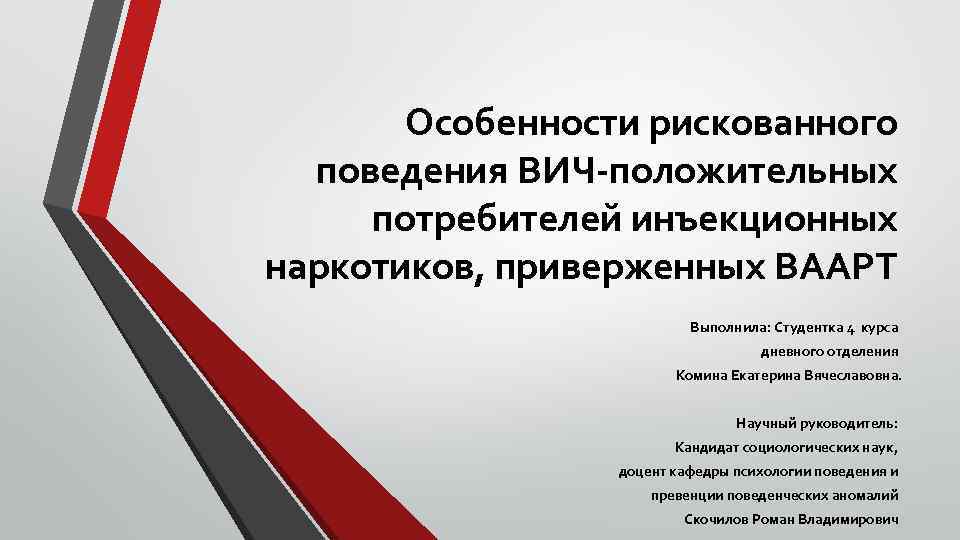 Особенности рискованного поведения ВИЧ-положительных потребителей инъекционных наркотиков, приверженных ВААРТ

Выполнила: Студентка 4 курса
дневного отделения
Комина Екатерина Вячеславовна.

Научный руководитель:
Кандидат социологических наук,
доцент кафедры психологии поведения и
превенции поведенческих аномалий
Скочилов Роман Владимирович